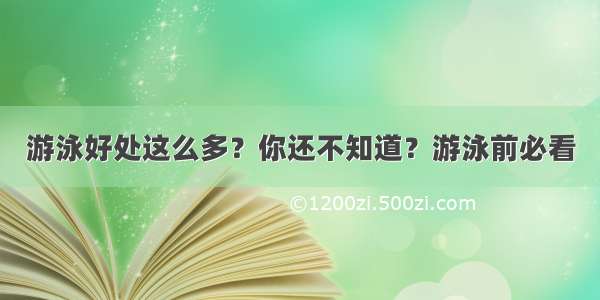 游泳好处这么多？你还不知道？游泳前必看

©1200zi.500zi.com